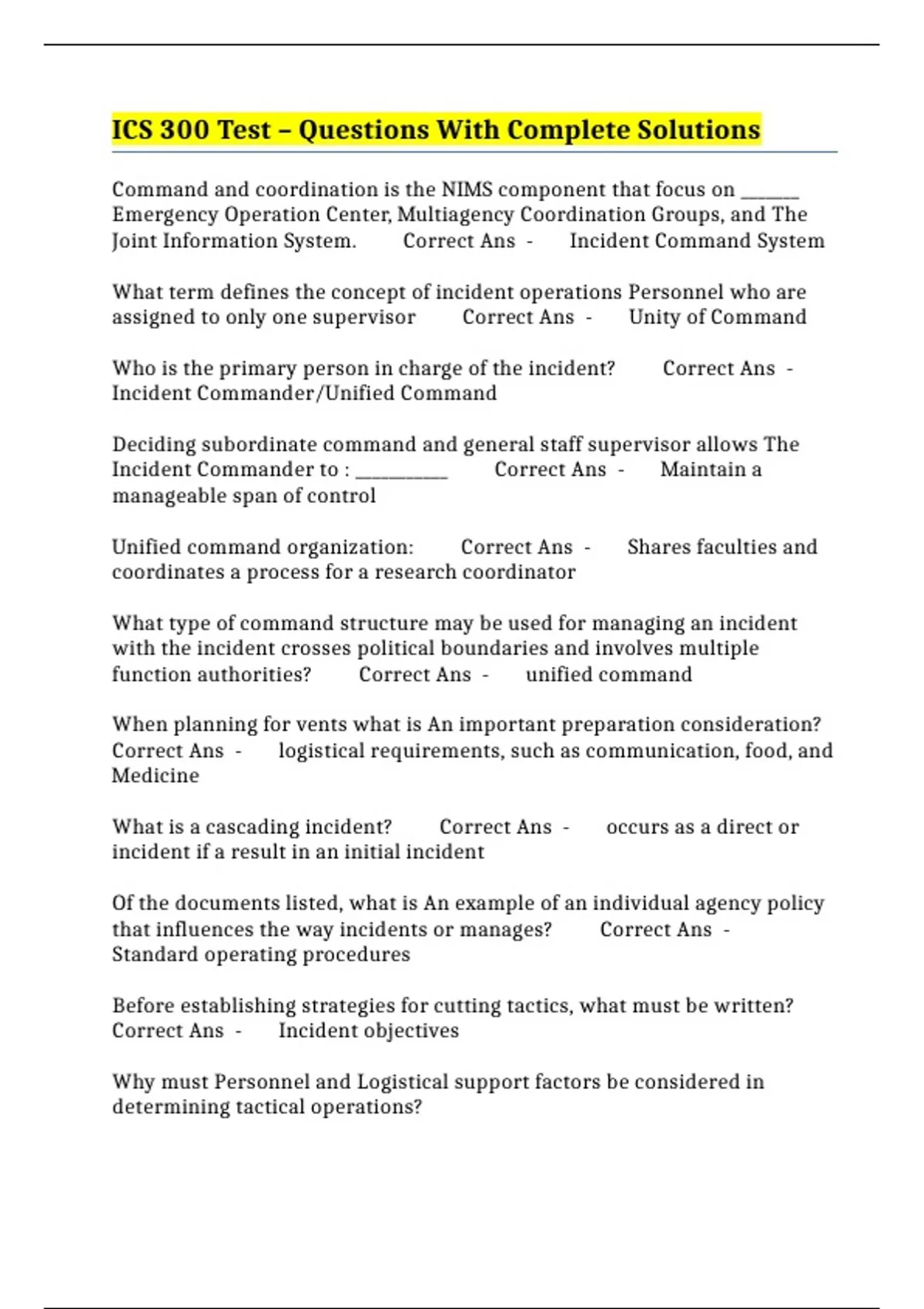 ICS 300 Test – Questions With Complete Solutions

Command and coordination is the NIMS component that focus on ______ Emergency Operation Center, Multiagency Coordination Groups, and The Joint Information System. Correct Ans - Incident Command System

What term defines the concept of incident operations Personnel who are assigned to only one supervisor Correct Ans - Unity of Command

Who is the primary person in charge of the incident? Correct Ans - Incident Commander/Unified Command

Deciding subordinate command and general staff supervisor allows The Incident Commander to : __________ Correct Ans - Maintain a manageable span of control

Unified command organization: Correct Ans - Shares faculties and coordinates a process for a research coordinator

What type of command structure may be used for managing an incident with the incident crosses political boundaries and involves multiple function authorities? Correct Ans - unified command

When planning for vents what is An important preparation consideration? Correct Ans - logistical requirements, such as communication, food, and Medicine

What is a cascading incident? Correct Ans - occurs as a direct or incident if a result in an initial incident

Of the documents listed, what is An example of an individual agency policy that influences the way incidents or manages? Correct Ans - Standard operating procedures

Before establishing strategies for cutting tactics, what must be written? Correct Ans - Incident objectives

Why must Personnel and Logistical support factors be considered in determining tactical operations?